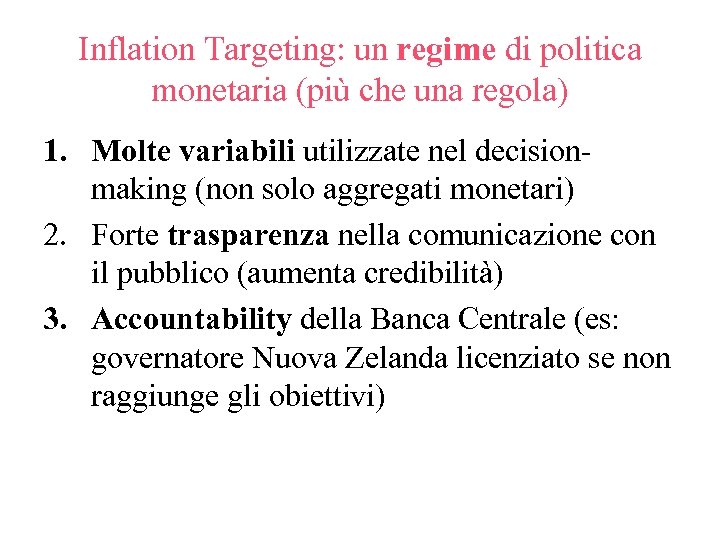 Inflation Targeting: un regime di politica monetaria (più che una regola)

1. Molte variabili utilizzate nel decision-making (non solo aggregati monetari)
2. Forte trasparenza nella comunicazione con il pubblico (aumenta credibilità)
3. Accountability della Banca Centrale (es: governatore Nuova Zelanda licenziato se non raggiunge gli obiettivi)